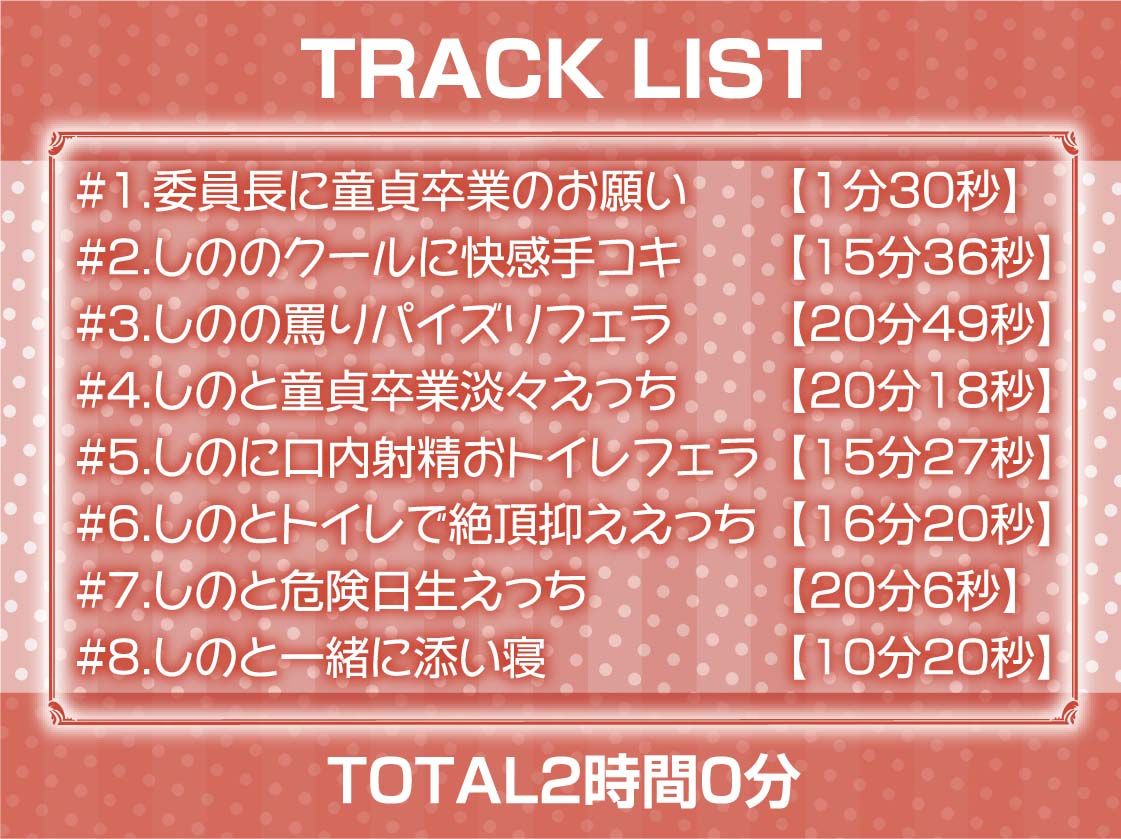 TRACK LIST

#1.委員長に童貞卒業のお願い 【1分30秒】
#2.しののクールに快感手コキ 【15分36秒】
#3.しのの罵りパイズリフェラ 【20分49秒】
#4.しのと童貞卒業淡々えっち 【20分18秒】
#5.しのに口内射精おトイレフェラ 【15分27秒】
#6.しのとトイレで絶頂抑ええっち 【16分20秒】
#7.しのと危険日生えっち 【20分6秒】
#8.しのと一緒に添い寝 【10分20秒】

TOTAL2時間0分